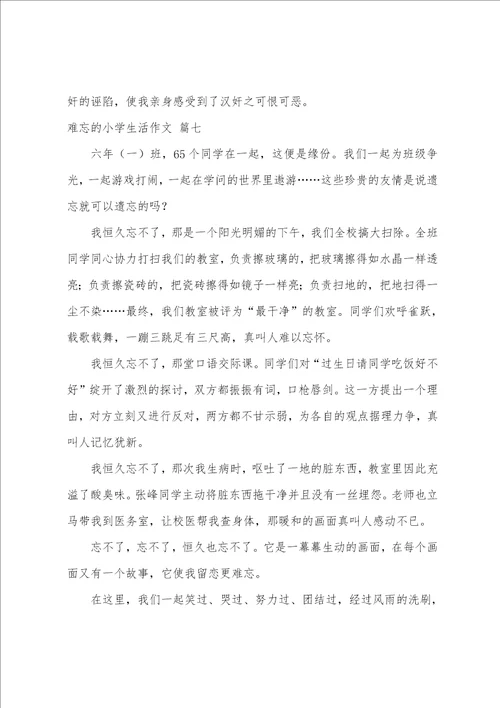 奸的诬陷，使我亲身感受到了汉奸之可恨可恶。

难忘的小学生活作文 篇七

六年（一）班，65个同学在一起，这便是缘份。我们一起为班级争光，一起游戏打闹，一起在学问的世界里遨游……这些珍贵的友情是说遗忘就可以遗忘的吗？

我恒久忘不了，那是一个阳光明媚的下午，我们全校搞大扫除。全班同学同心协力打扫我们的教室，负责擦玻璃的，把玻璃擦得如水晶一样透亮；负责擦瓷砖的，把瓷砖擦得如镜子一样亮；负责扫地的，把地扫得一尘不染……最终，我们教室被评为“最干净”的教室。同学们欢呼雀跃，载歌载舞，一蹦三跳足有三尺高，真叫人难以忘怀。

我恒久忘不了，那堂口语交际课。同学们对“过生日请同学吃饭好不好”绽开了激烈的探讨，双方都振振有词，口枪唇剑。这一方提出一个理由，对方立刻又进行反对，两方都不甘示弱，为各自的观点据理力争，真叫人记忆犹新。

我恒久忘不了，那次我生病时，呕吐了一地的脏东西，教室里因此充溢了酸臭味。张峰同学主动将脏东西拖干净并且没有一丝埋怨。老师也立马带我到医务室，让校医帮我查身体，那暖和的画面真叫人感动不已。

忘不了，忘不了，恒久也忘不了。它是一幕幕生动的画面，在每个画面又有一个故事，它使我留恋更难忘。

在这里，我们一起笑过、哭过、努力过、团结过，经过风雨的洗刷，